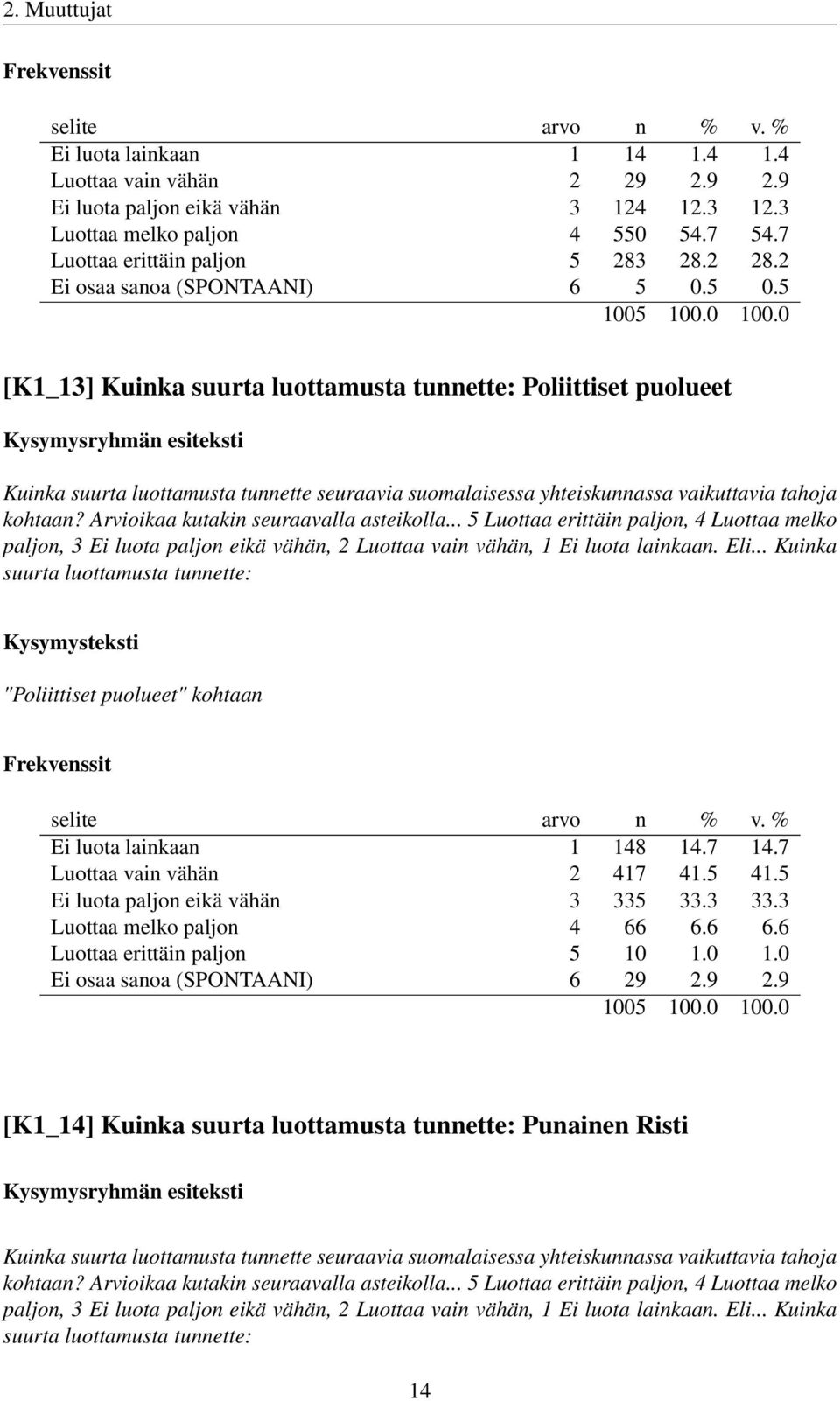 2. Muuttujat

Frekvenssit

| selite | arvo | n | % | v. % |
|---|---|---|---|---|
| Ei luota lainkaan | 1 | 14 | 1.4 | 1.4 |
| Luottaa vain vähän | 2 | 29 | 2.9 | 2.9 |
| Ei luota paljon eikä vähän | 3 | 124 | 12.3 | 12.3 |
| Luottaa melko paljon | 4 | 550 | 54.7 | 54.7 |
| Luottaa erittäin paljon | 5 | 283 | 28.2 | 28.2 |
| Ei osaa sanoa (SPONTAANI) | 6 | 5 | 0.5 | 0.5 |
| | | 1005 | 100.0 | 100.0 |

[K1_13] Kuinka suurta luottamusta tunnette: Poliittiset puolueet

Kysymysryhmän esiteksti

Kuinka suurta luottamusta tunnette seuraavia suomalaisessa yhteiskunnassa vaikuttavia tahoja kohtaan? Arvioikaa kutakin seuraavalla asteikolla... 5 Luottaa erittäin paljon, 4 Luottaa melko paljon, 3 Ei luota paljon eikä vähän, 2 Luottaa vain vähän, 1 Ei luota lainkaan. Eli... Kuinka suurta luottamusta tunnette:

Kysymysteksti

"Poliittiset puolueet" kohtaan

Frekvenssit

| selite | arvo | n | % | v. % |
|---|---|---|---|---|
| Ei luota lainkaan | 1 | 148 | 14.7 | 14.7 |
| Luottaa vain vähän | 2 | 417 | 41.5 | 41.5 |
| Ei luota paljon eikä vähän | 3 | 335 | 33.3 | 33.3 |
| Luottaa melko paljon | 4 | 66 | 6.6 | 6.6 |
| Luottaa erittäin paljon | 5 | 10 | 1.0 | 1.0 |
| Ei osaa sanoa (SPONTAANI) | 6 | 29 | 2.9 | 2.9 |
| | | 1005 | 100.0 | 100.0 |

[K1_14] Kuinka suurta luottamusta tunnette: Punainen Risti

Kysymysryhmän esiteksti

Kuinka suurta luottamusta tunnette seuraavia suomalaisessa yhteiskunnassa vaikuttavia tahoja kohtaan? Arvioikaa kutakin seuraavalla asteikolla... 5 Luottaa erittäin paljon, 4 Luottaa melko paljon, 3 Ei luota paljon eikä vähän, 2 Luottaa vain vähän, 1 Ei luota lainkaan. Eli... Kuinka suurta luottamusta tunnette:

14